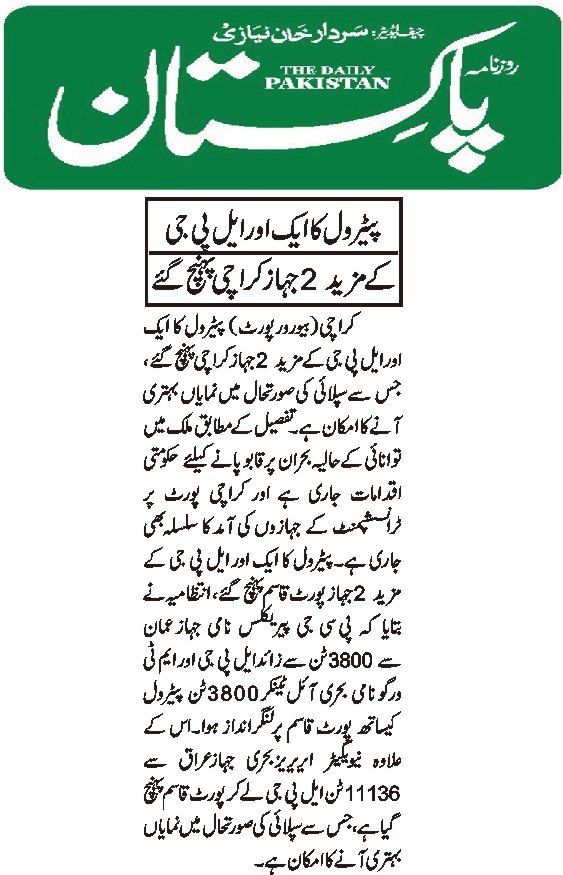 چیف ایڈیٹر: سردار خان نیازی

روزنامہ

THE DAILY PAKISTAN

پاکستان

پیٹرول کا ایک اور ایل پی جی کے مزید 2 جہاز کراچی پہنچ گئے

کراچی (بیورو رپورٹ) پیٹرول کا ایک اور ایل پی جی کے مزید 2 جہاز کراچی پہنچ گئے، جس سے سپلائی کی صورتحال میں نمایاں بہتری آنے کا امکان ہے۔ تفصیل کے مطابق ملک میں توانائی کے حالیہ بحران پر قابو پانے کیلئے حکومتی اقدامات جاری ہے اور کراچی پورٹ پر ٹرانسشپمنٹ کے جہازوں کی آمد کا سلسلہ بھی جاری ہے۔ پیٹرول کا ایک اور ایل پی جی کے مزید 2 جہاز پورٹ قاسم پہنچ گئے، انتظامیہ نے بتایا کہ پی سی جی پیریکلس نامی جہاز عمان سے 3800 ٹن سے زائد ایل پی جی اور ایم ٹی ورگو نامی بحری آئل ٹینکر 3800 ٹن پیٹرول کیساتھ پورٹ قاسم پر لنگر انداز ہوا۔ اس کے علاوہ نیویگیٹر ایریز بحری جہاز عراق سے 11136 ٹن ایل پی جی لے کر پورٹ قاسم پہنچ گیا ہے، جس سے سپلائی کی صورتحال میں نمایاں بہتری آنے کا امکان ہے۔